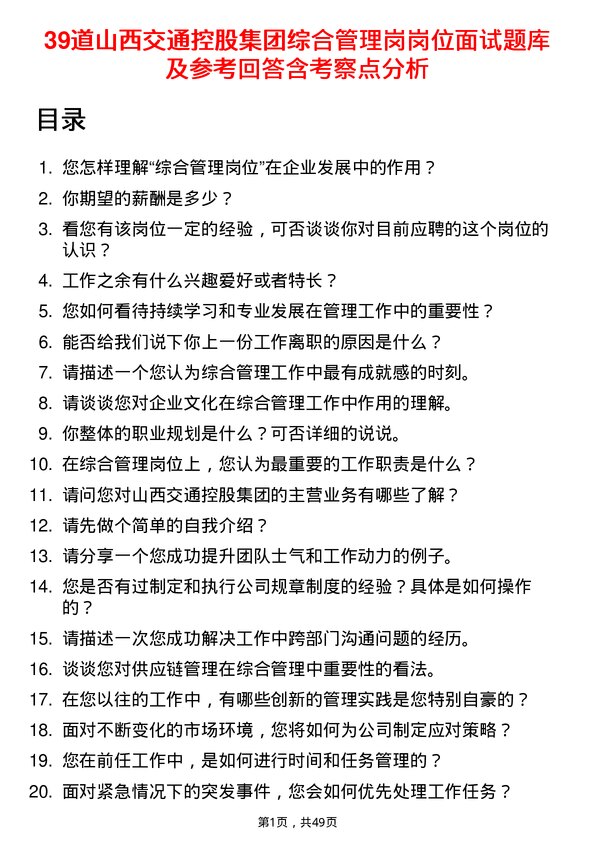 39道山西交通控股集团综合管理岗岗位面试题库及参考回答含考察点分析

目录

1. 您怎样理解“综合管理岗位”在企业发展中的作用？
2. 你期望的薪酬是多少？
3. 看您有该岗位一定的经验，可否谈谈你对目前应聘的这个岗位的认识？
4. 工作之余有什么兴趣爱好或者特长？
5. 您如何看待持续学习和专业发展在管理工作中的重要性？
6. 能否给我们说下你上一份工作离职的原因是什么？
7. 请描述一个您认为综合管理工作中最有成就感的时刻。
8. 请谈谈您对企业文化在综合管理工作中作用的理解。
9. 你整体的职业规划是什么？可否详细的说说。
10. 在综合管理岗位上，您认为最重要的工作职责是什么？
11. 请问您对山西交通控股集团的主营业务有哪些了解？
12. 请先做个简单的自我介绍？
13. 请分享一个您成功提升团队士气和工作动力的例子。
14. 您是否有过制定和执行公司规章制度的经验？具体是如何操作的？
15. 请描述一次您成功解决工作中跨部门沟通问题的经历。
16. 谈谈您对供应链管理在综合管理中重要性的看法。
17. 在您以往的工作中，有哪些创新的管理实践是您特别自豪的？
18. 面对不断变化的市场环境，您将如何为公司制定应对策略？
19. 您在前任工作中，是如何进行时间和任务管理的？
20. 面对紧急情况下的突发事件，您会如何优先处理工作任务？

第1页，共49页